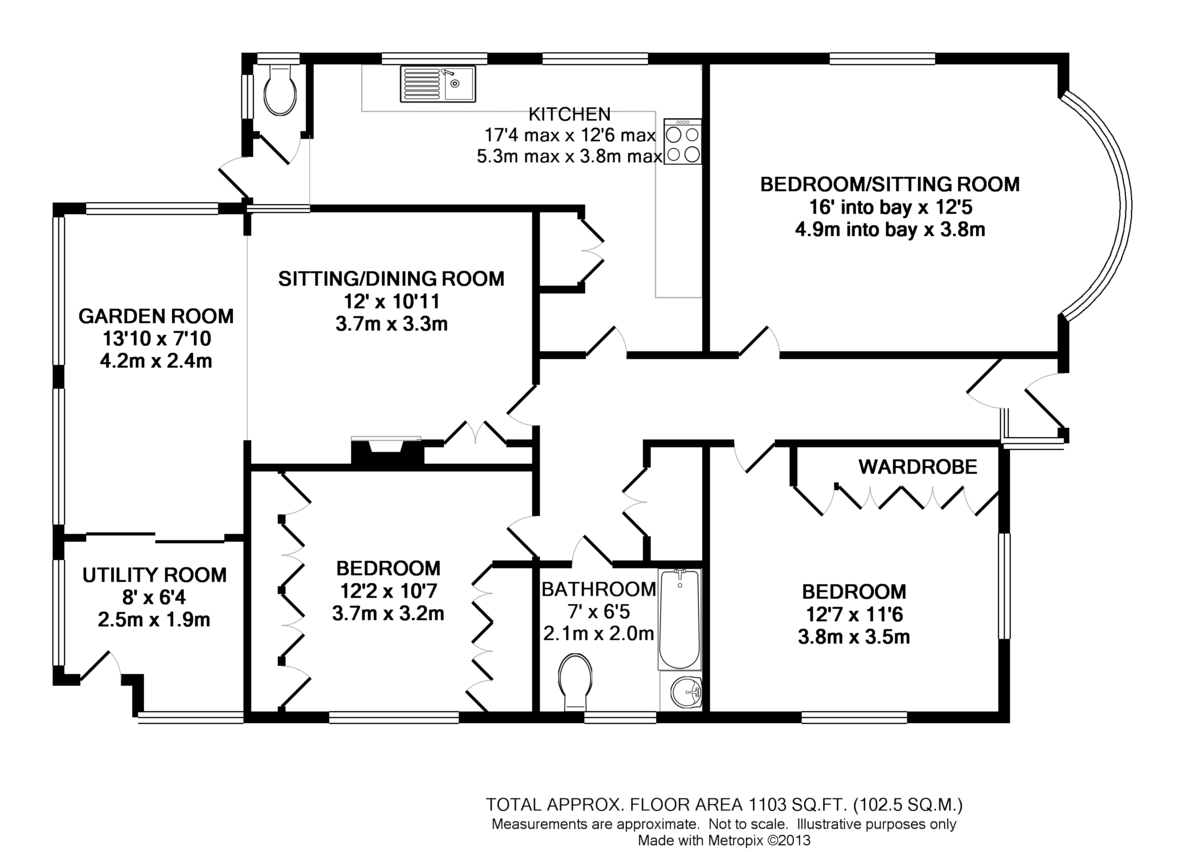 KITCHEN
17'4 max x 12'6 max
5.3m max x 3.8m max

BEDROOM/SITTING ROOM
16' into bay x 12'5
4.9m into bay x 3.8m

GARDEN ROOM
13'10 x 7'10
4.2m x 2.4m

SITTING/DINING ROOM
12' x 10'11
3.7m x 3.3m

WARDROBE

UTILITY ROOM
8' x 6'4
2.5m x 1.9m

BEDROOM
12'2 x 10'7
3.7m x 3.2m

BATHROOM
7' x 6'5
2.1m x 2.0m

BEDROOM
12'7 x 11'6
3.8m x 3.5m

TOTAL APPROX. FLOOR AREA 1103 SQ.FT. (102.5 SQ.M.)
Measurements are approximate. Not to scale. Illustrative purposes only
Made with Metropix ©2013